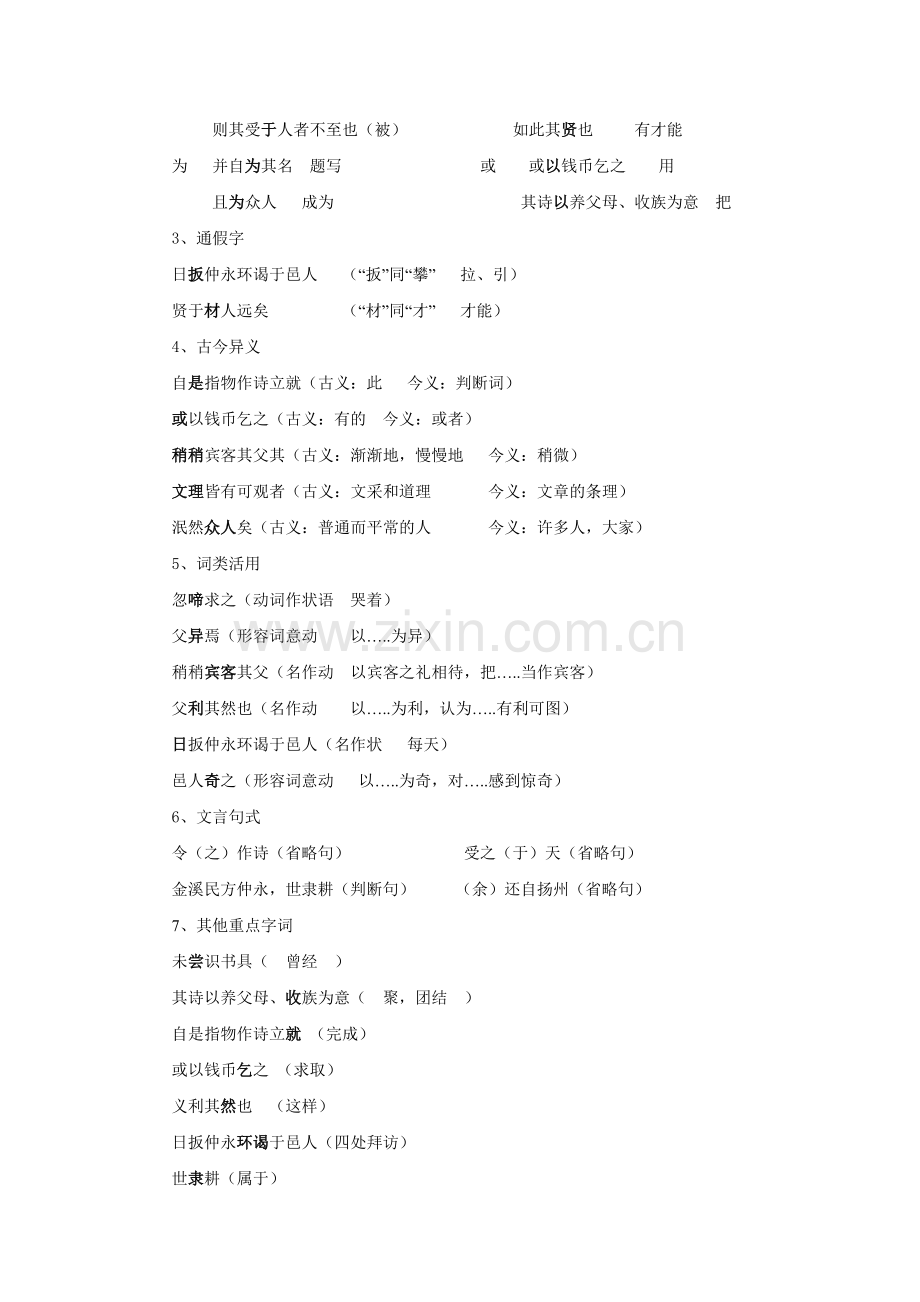 则其受于人者不至也（被）　　如此其贤也　　有才能

为　并自为其名　题写　　或　　或以钱币乞之　　用

且为众人　成为　　其诗以养父母、收族为意　把

3、通假字

日扳仲永环谒于邑人　（“扳”同“攀”　拉、引）

贤于材人远矣　（“材”同“才”　才能）

4、古今异义

自是指物作诗立就（古义：此　今义：判断词）

或以钱币乞之（古义：有的　今义：或者）

稍稍宾客其父其（古义：渐渐地，慢慢地　今义：稍微）

文理皆有可观者（古义：文采和道理　今义：文章的条理）

泯然众人矣（古义：普通而平常的人　今义：许多人，大家）

5、词类活用

忽啼求之（动词作状语　哭着）

父异焉（形容词意动　以…..为异）

稍稍宾客其父（名作动　以宾客之礼相待，把…..当作宾客）

父利其然也（名作动　以…..为利，认为…..有利可图）

日扳仲永环谒于邑人（名作状　每天）

邑人奇之（形容词意动　以…..为奇，对…..感到惊奇）

6、文言句式

令（之）作诗（省略句）　　受之（于）天（省略句）

金溪民方仲永，世隶耕（判断句）　（余）还自扬州（省略句）

7、其他重点字词

未尝识书具（　曾经　）

其诗以养父母、收族为意（　聚，团结　）

自是指物作诗立就　（完成）

或以钱币乞之　（求取）

义利其然也　（这样）

日扳仲永环谒于邑人（四处拜访）

世隶耕（属于）

www.zixin.com.cn